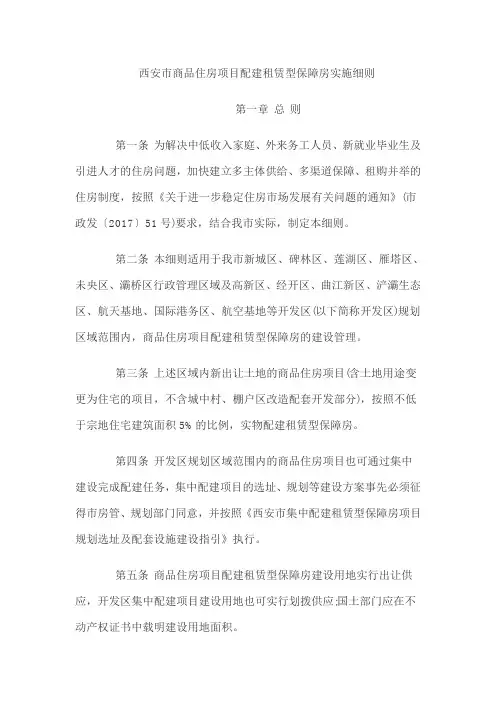 西安市商品住房项目配建租赁型保障房实施细则

第一章 总 则

第一条 为解决中低收入家庭、外来务工人员、新就业毕业生及引进人才的住房问题，加快建立多主体供给、多渠道保障、租购并举的住房制度，按照《关于进一步稳定住房市场发展有关问题的通知》(市政发〔2017〕51号)要求，结合我市实际，制定本细则。

第二条 本细则适用于我市新城区、碑林区、莲湖区、雁塔区、未央区、灞桥区行政管理区域及高新区、经开区、曲江新区、浐灞生态区、航天基地、国际港务区、航空基地等开发区(以下简称开发区)规划区域范围内，商品住房项目配建租赁型保障房的建设管理。

第三条 上述区域内新出让土地的商品住房项目(含土地用途变更为住宅的项目，不含城中村、棚户区改造配套开发部分)，按照不低于宗地住宅建筑面积5%的比例，实物配建租赁型保障房。

第四条 开发区规划区域范围内的商品住房项目也可通过集中建设完成配建任务，集中配建项目的选址、规划等建设方案事先必须征得市房管、规划部门同意，并按照《西安市集中配建租赁型保障房项目规划选址及配套设施建设指引》执行。

第五条 商品住房项目配建租赁型保障房建设用地实行出让供应，开发区集中配建项目建设用地也可实行划拨供应;国土部门应在不动产权证书中载明建设用地面积。